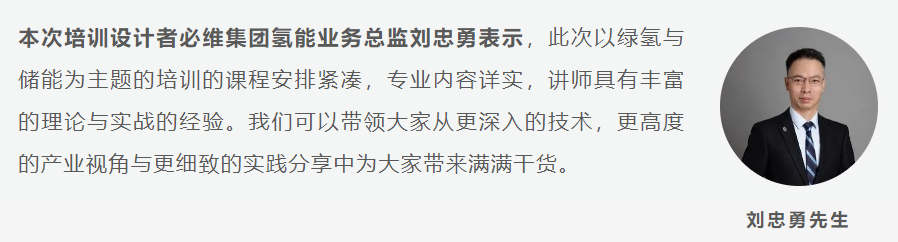 本次培训设计者必维集团氢能业务总监刘忠勇表示，此次以绿氢与储能为主题的培训的课程安排紧凑，专业内容详实，讲师具有丰富的理论与实战的经验。我们可以带领大家从更深入的技术，更高度的产业视角与更细致的实践分享中为大家带来满满干货。

刘忠勇先生